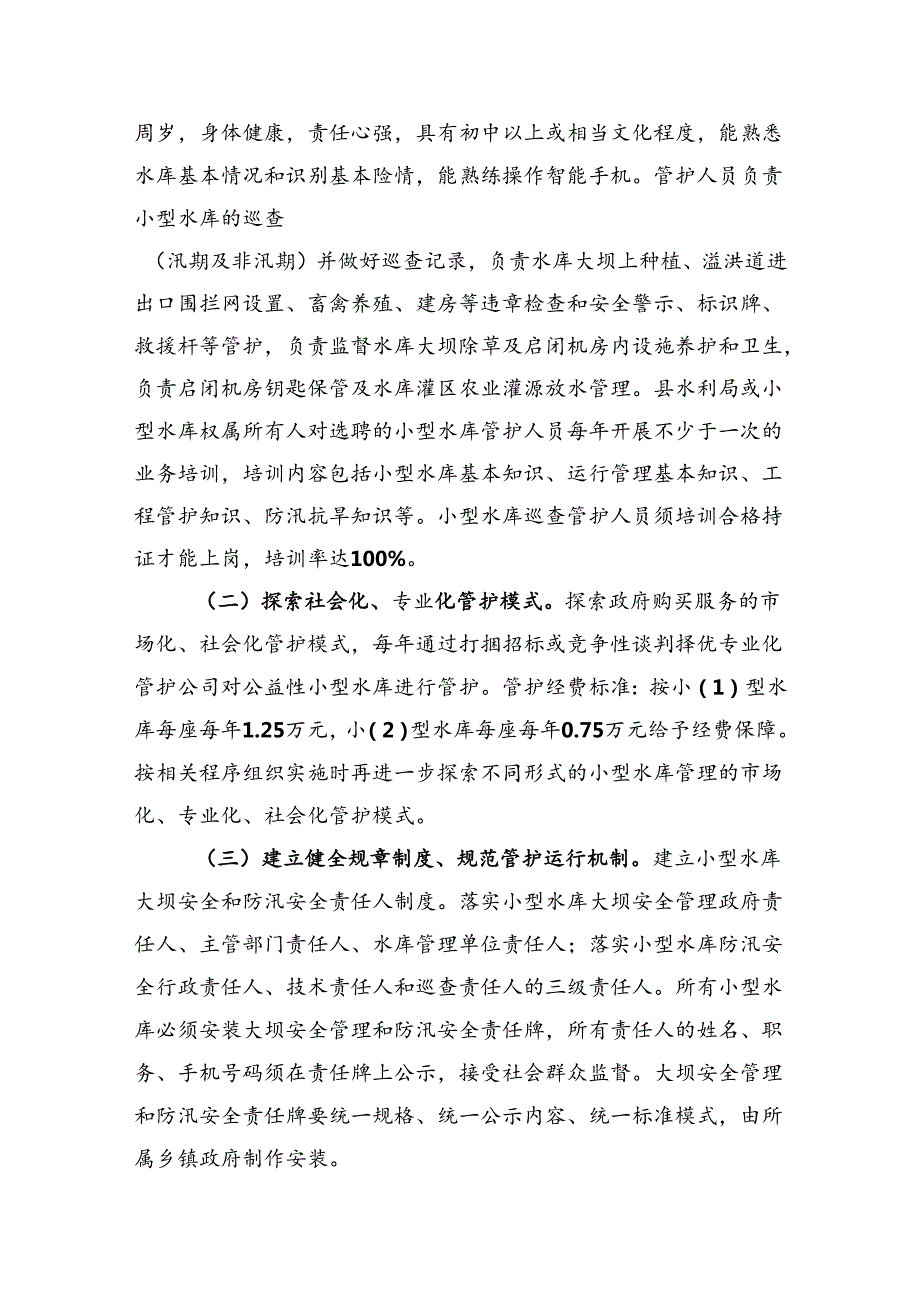 周岁，身体健康，责任心强，具有初中以上或相当文化程度，能熟悉水库基本情况和识别基本险情，能熟练操作智能手机。管护人员负责小型水库的巡查

（汛期及非汛期）并做好巡查记录，负责水库大坝上种植、溢洪道进出口围拦网设置、畜禽养殖、建房等违章检查和安全警示、标识牌、救援杆等管护，负责监督水库大坝除草及启闭机房内设施养护和卫生，负责启闭机房钥匙保管及水库灌区农业灌源放水管理。县水利局或小型水库权属所有人对选聘的小型水库管护人员每年开展不少于一次的业务培训，培训内容包括小型水库基本知识、运行管理基本知识、工程管护知识、防汛抗旱知识等。小型水库巡查管护人员须培训合格持证才能上岗，培训率达100%。

（二）探索社会化、专业化管护模式。探索政府购买服务的市场化、社会化管护模式，每年通过打捆招标或竞争性谈判择优专业化管护公司对公益性小型水库进行管护。管护经费标准：按小（1）型水库每座每年1.25万元，小（2）型水库每座每年0.75万元给予经费保障。按相关程序组织实施时再进一步探索不同形式的小型水库管理的市场化、专业化、社会化管护模式。

（三）建立健全规章制度、规范管护运行机制。建立小型水库大坝安全和防汛安全责任人制度。落实小型水库大坝安全管理政府责任人、主管部门责任人、水库管理单位责任人；落实小型水库防汛安全行政责任人、技术责任人和巡查责任人的三级责任人。所有小型水库必须安装大坝安全管理和防汛安全责任牌，所有责任人的姓名、职务、手机号码须在责任牌上公示，接受社会群众监督。大坝安全管理和防汛安全责任牌要统一规格、统一公示内容、统一标准模式，由所属乡镇政府制作安装。